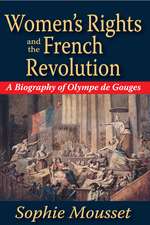 Women's Rights and the French Revolution

A Biography of Olympe de Gouges

Sophie Mousset